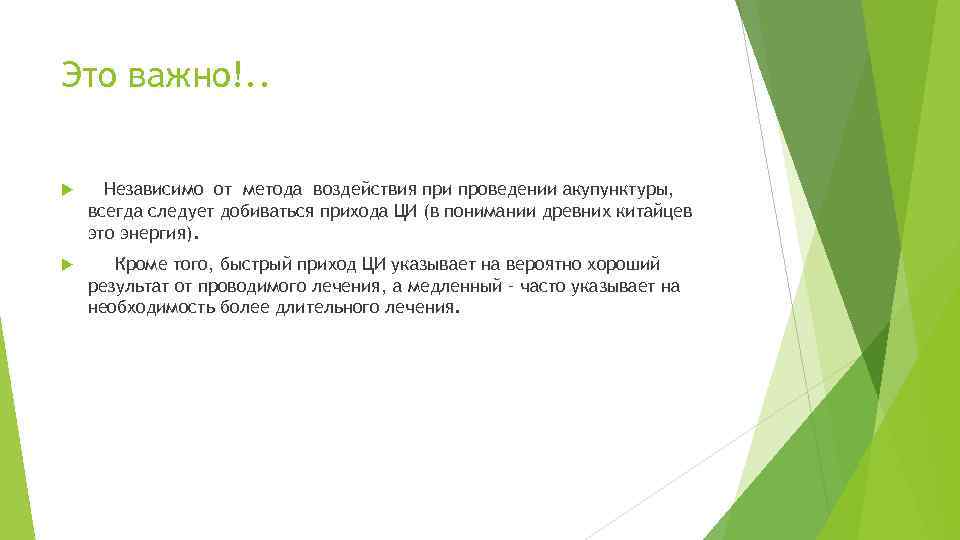 Это важно!..

Независимо от метода воздействия при проведении акупунктуры, всегда следует добиваться прихода ЦИ (в понимании древних китайцев это энергия).

Кроме того, быстрый приход ЦИ указывает на вероятно хороший результат от проводимого лечения, а медленный - часто указывает на необходимость более длительного лечения.